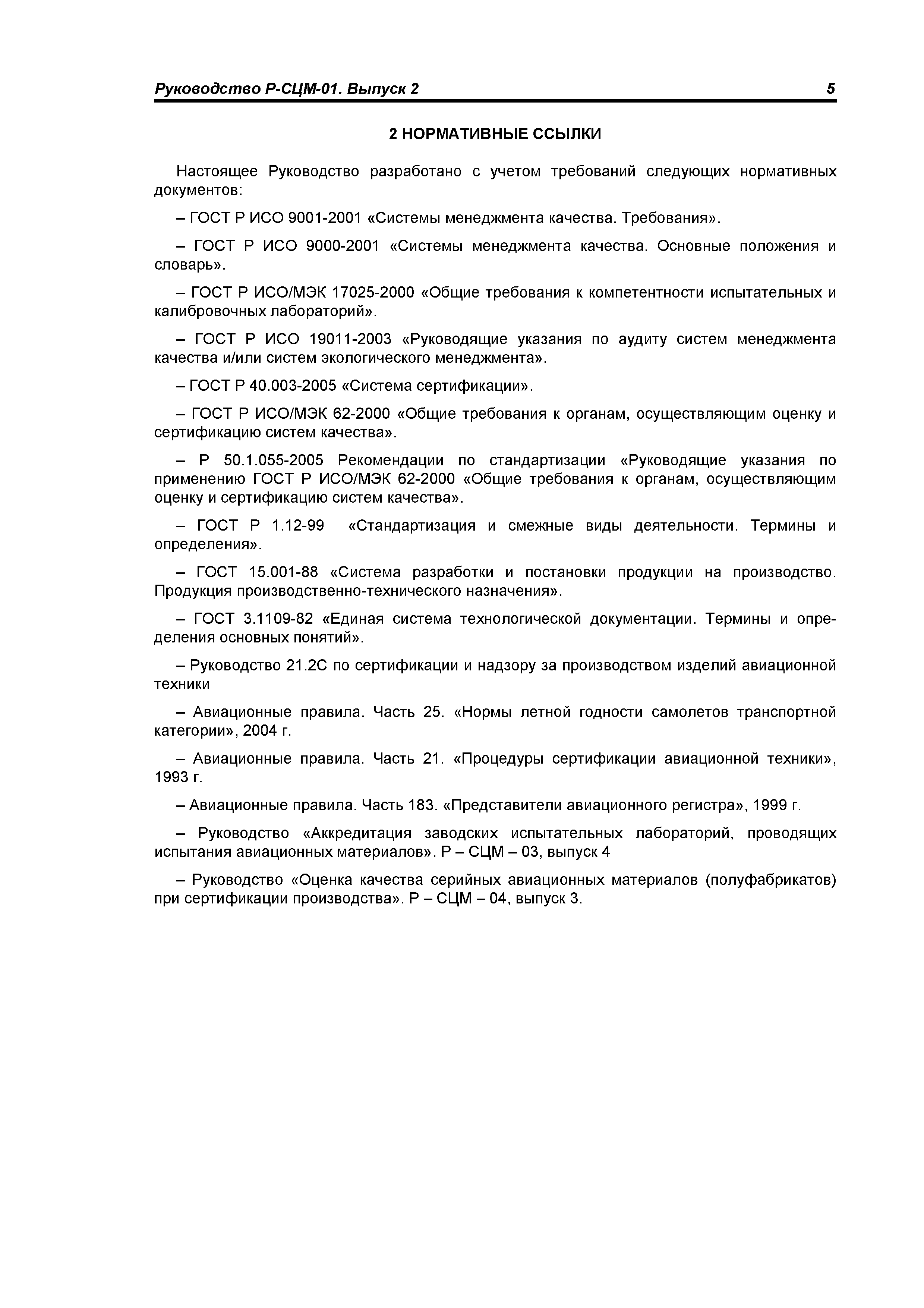 Руководство Р-СЦМ-01. Выпуск 2 5

2 НОРМАТИВНЫЕ ССЫЛКИ

Настоящее Руководство разработано с учетом требований следующих нормативных документов:

– ГОСТ Р ИСО 9001-2001 «Системы менеджмента качества. Требования».

– ГОСТ Р ИСО 9000-2001 «Системы менеджмента качества. Основные положения и словарь».

– ГОСТ Р ИСО/МЭК 17025-2000 «Общие требования к компетентности испытательных и калибровочных лабораторий».

– ГОСТ Р ИСО 19011-2003 «Руководящие указания по аудиту систем менеджмента качества и/или систем экологического менеджмента».

– ГОСТ Р 40.003-2005 «Система сертификации».

– ГОСТ Р ИСО/МЭК 62-2000 «Общие требования к органам, осуществляющим оценку и сертификацию систем качества».

– Р 50.1.055-2005 Рекомендации по стандартизации «Руководящие указания по применению ГОСТ Р ИСО/МЭК 62-2000 «Общие требования к органам, осуществляющим оценку и сертификацию систем качества».

– ГОСТ Р 1.12-99 «Стандартизация и смежные виды деятельности. Термины и определения».

– ГОСТ 15.001-88 «Система разработки и постановки продукции на производство. Продукция производственно-технического назначения».

– ГОСТ 3.1109-82 «Единая система технологической документации. Термины и определения основных понятий».

– Руководство 21.2С по сертификации и надзору за производством изделий авиационной техники

– Авиационные правила. Часть 25. «Нормы летной годности самолетов транспортной категории», 2004 г.

– Авиационные правила. Часть 21. «Процедуры сертификации авиационной техники», 1993 г.

– Авиационные правила. Часть 183. «Представители авиационного регистра», 1999 г.

– Руководство «Аккредитация заводских испытательных лабораторий, проводящих испытания авиационных материалов». Р – СЦМ – 03, выпуск 4

– Руководство «Оценка качества серийных авиационных материалов (полуфабрикатов) при сертификации производства». Р – СЦМ – 04, выпуск 3.